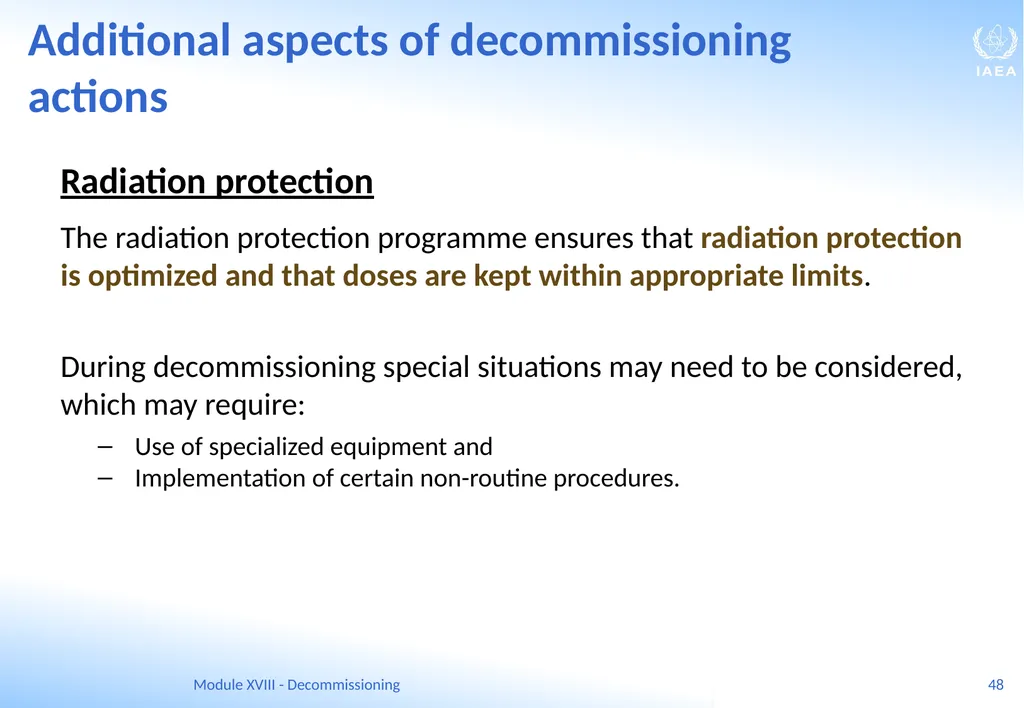 Additional aspects of decommissioning actions

IAEA

Radiation protection

The radiation protection programme ensures that radiation protection is optimized and that doses are kept within appropriate limits.

During decommissioning special situations may need to be considered, which may require:

– Use of specialized equipment and
– Implementation of certain non-routine procedures.

Module XVIII - Decommissioning

48